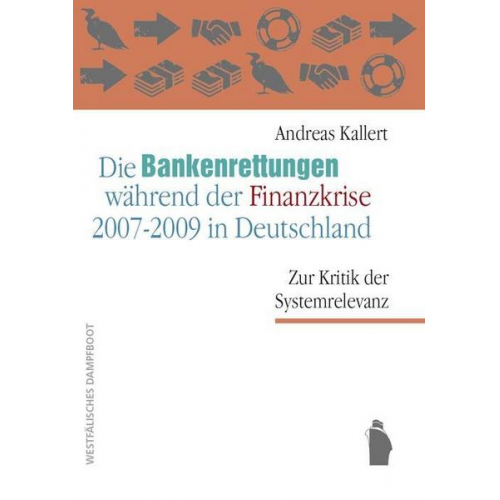 Andreas Kallert

Die Bankenrettungen während der Finanzkrise 2007-2009 in Deutschland

Zur Kritik der Systemrelevanz

WESTFÄLISCHES DAMPFBOOT